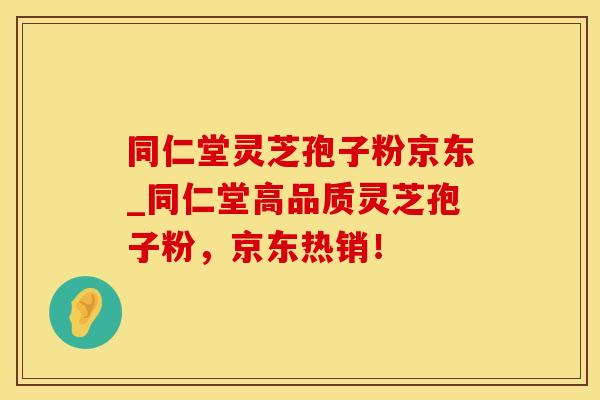 同仁堂灵芝孢子粉京东_同仁堂高品质灵芝孢子粉，京东热销！